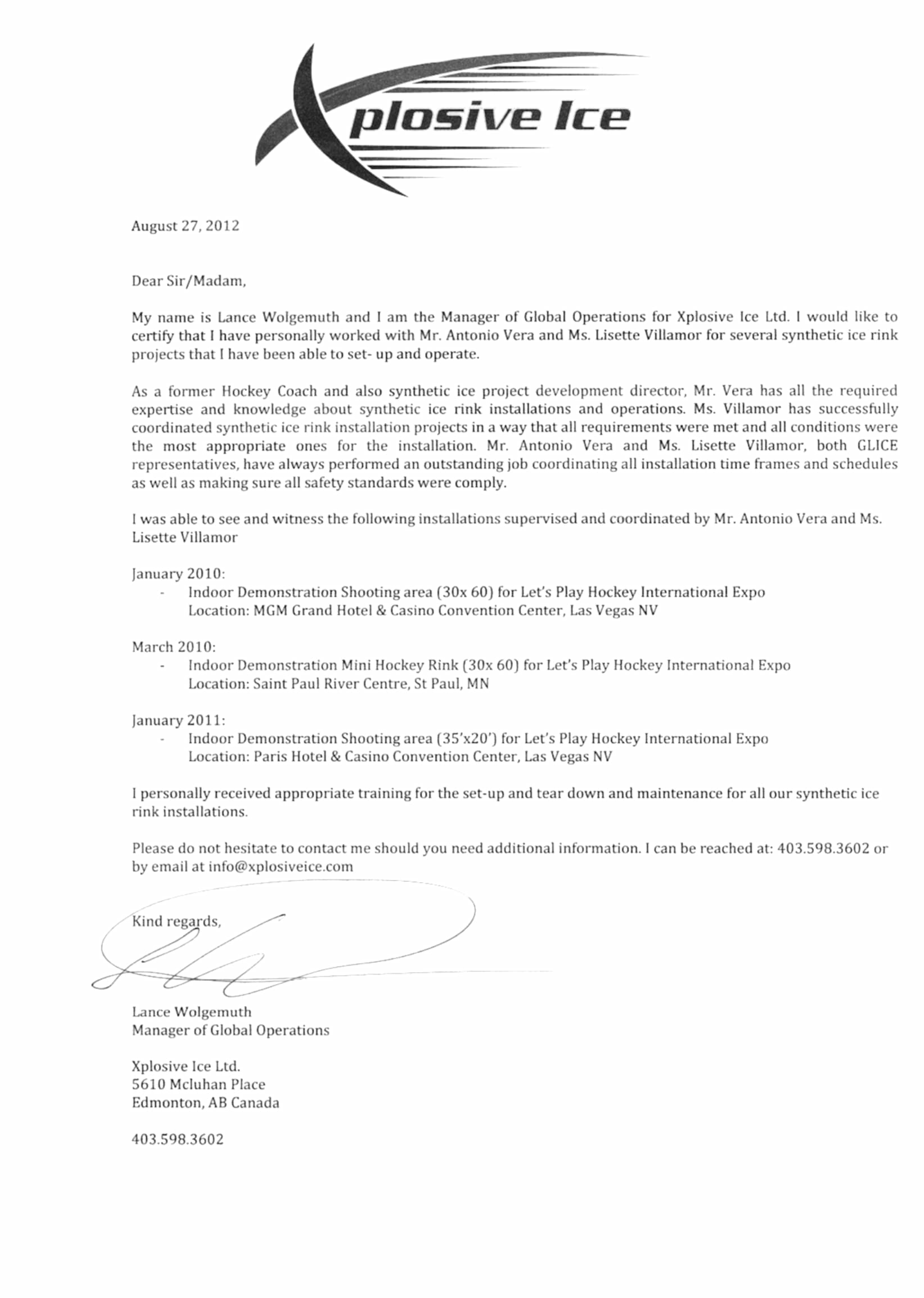 Xplosive Ice

August 27, 2012

Dear Sir/Madam,

My name is Lance Wolgemuth and I am the Manager of Global Operations for Xplosive Ice Ltd. I would like to certify that I have personally worked with Mr. Antonio Vera and Ms. Lisette Villamor for several synthetic ice rink projects that I have been able to set- up and operate.

As a former Hockey Coach and also synthetic ice project development director, Mr. Vera has all the required expertise and knowledge about synthetic ice rink installations and operations. Ms. Villamor has successfully coordinated synthetic ice rink installation projects in a way that all requirements were met and all conditions were the most appropriate ones for the installation. Mr. Antonio Vera and Ms. Lisette Villamor, both GLICE representatives, have always performed an outstanding job coordinating all installation time frames and schedules as well as making sure all safety standards were comply.

I was able to see and witness the following installations supervised and coordinated by Mr. Antonio Vera and Ms. Lisette Villamor

January 2010:
- Indoor Demonstration Shooting area (30x 60) for Let's Play Hockey International Expo
Location: MGM Grand Hotel & Casino Convention Center, Las Vegas NV

March 2010:
- Indoor Demonstration Mini Hockey Rink (30x 60) for Let's Play Hockey International Expo
Location: Saint Paul River Centre, St Paul, MN

January 2011:
- Indoor Demonstration Shooting area (35'x20') for Let's Play Hockey International Expo
Location: Paris Hotel & Casino Convention Center, Las Vegas NV

I personally received appropriate training for the set-up and tear down and maintenance for all our synthetic ice rink installations.

Please do not hesitate to contact me should you need additional information. I can be reached at: 403.598.3602 or by email at info@xplosiveice.com

Kind regards,

Lance Wolgemuth
Manager of Global Operations

Xplosive Ice Ltd.
5610 Mcluhan Place
Edmonton, AB Canada

403.598.3602